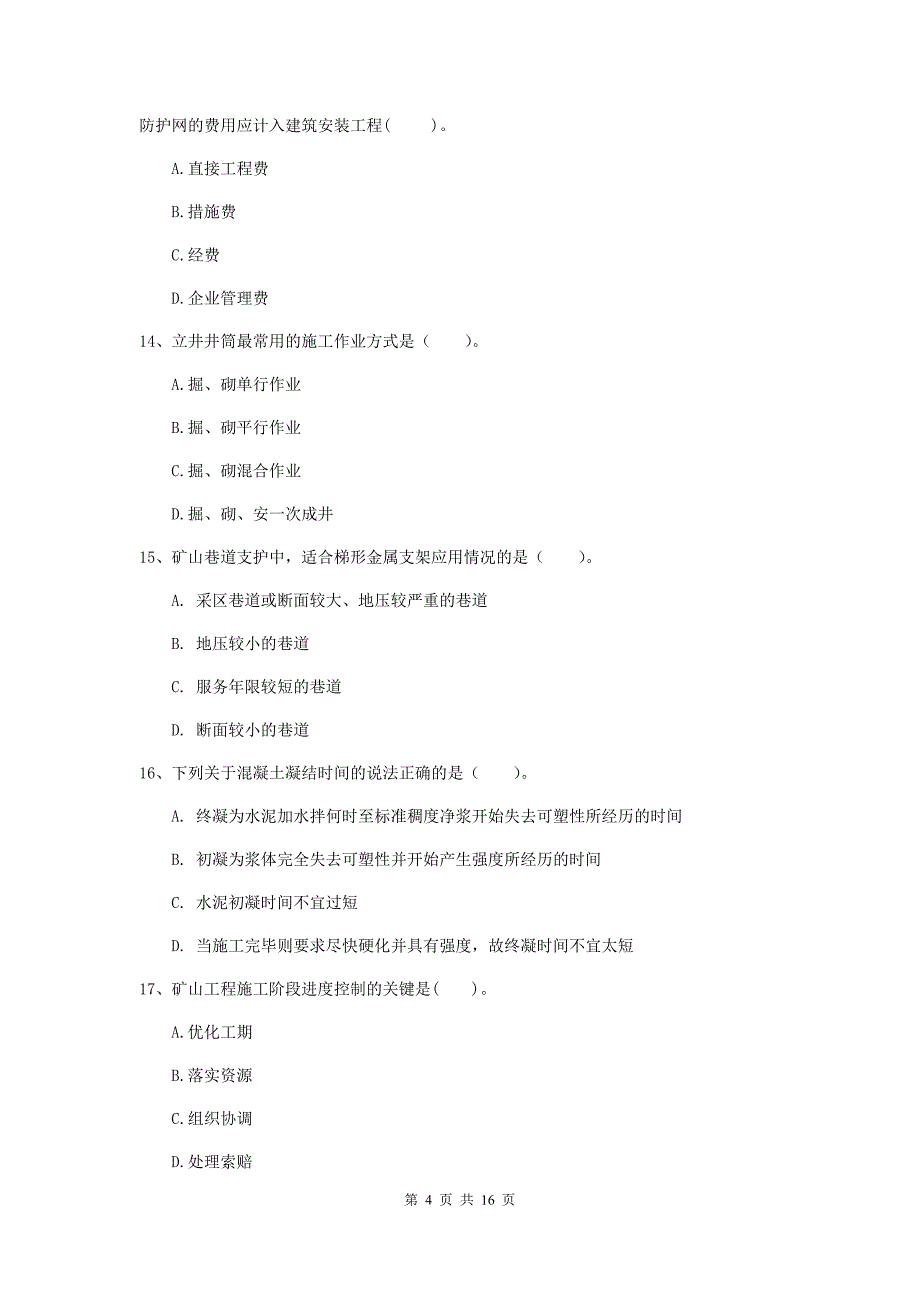 防护网的费用应计入建筑安装工程(　　)。

A.直接工程费

B.措施费

C.经费

D.企业管理费

14、立井井筒最常用的施工作业方式是（　　)。

A.掘、砌单行作业

B.掘、砌平行作业

C.掘、砌混合作业

D.掘、砌、安一次成井

15、矿山巷道支护中，适合梯形金属支架应用情况的是（　　)。

A. 采区巷道或断面较大、地压较严重的巷道

B. 地压较小的巷道

C. 服务年限较短的巷道

D. 断面较小的巷道

16、下列关于混凝土凝结时间的说法正确的是（　　)。

A. 终凝为水泥加水拌何时至标准稠度净浆开始失去可塑性所经历的时间

B. 初凝为浆体完全失去可塑性并开始产生强度所经历的时间

C. 水泥初凝时间不宜过短

D. 当施工完毕则要求尽快硬化并具有强度，故终凝时间不宜太短

17、矿山工程施工阶段进度控制的关键是(　　)。

A.优化工期

B.落实资源

C.组织协调

D.处理索赔

第 4 页 共 16 页